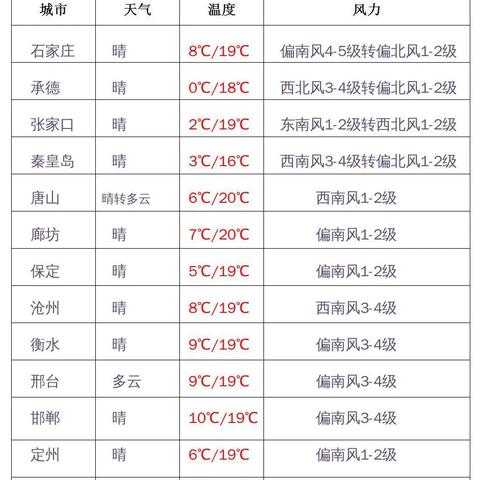 | 城市 | 天气 | 温度 | 风力 |
|---|---|---|---|
| 石家庄 | 晴 | 8℃/19℃ | 偏南风4-5级转偏北风1-2级 |
| 承德 | 晴 | 0℃/18℃ | 西北风3-4级转偏北风1-2级 |
| 张家口 | 晴 | 2℃/19℃ | 东南风1-2级转西北风1-2级 |
| 秦皇岛 | 晴 | 3℃/16℃ | 西南风3-4级转偏北风1-2级 |
| 唐山 | 晴转多云 | 6℃/20℃ | 西南风1-2级 |
| 廊坊 | 晴 | 7℃/20℃ | 偏南风1-2级 |
| 保定 | 晴 | 5℃/19℃ | 偏南风1-2级 |
| 沧州 | 晴 | 8℃/19℃ | 西南风3-4级 |
| 衡水 | 晴 | 9℃/19℃ | 偏南风3-4级 |
| 邢台 | 多云 | 9℃/19℃ | 偏南风3-4级 |
| 邯郸 | 晴 | 10℃/19℃ | 偏南风3-4级 |
| 定州 | 晴 | 6℃/19℃ | 偏南风1-2级 |